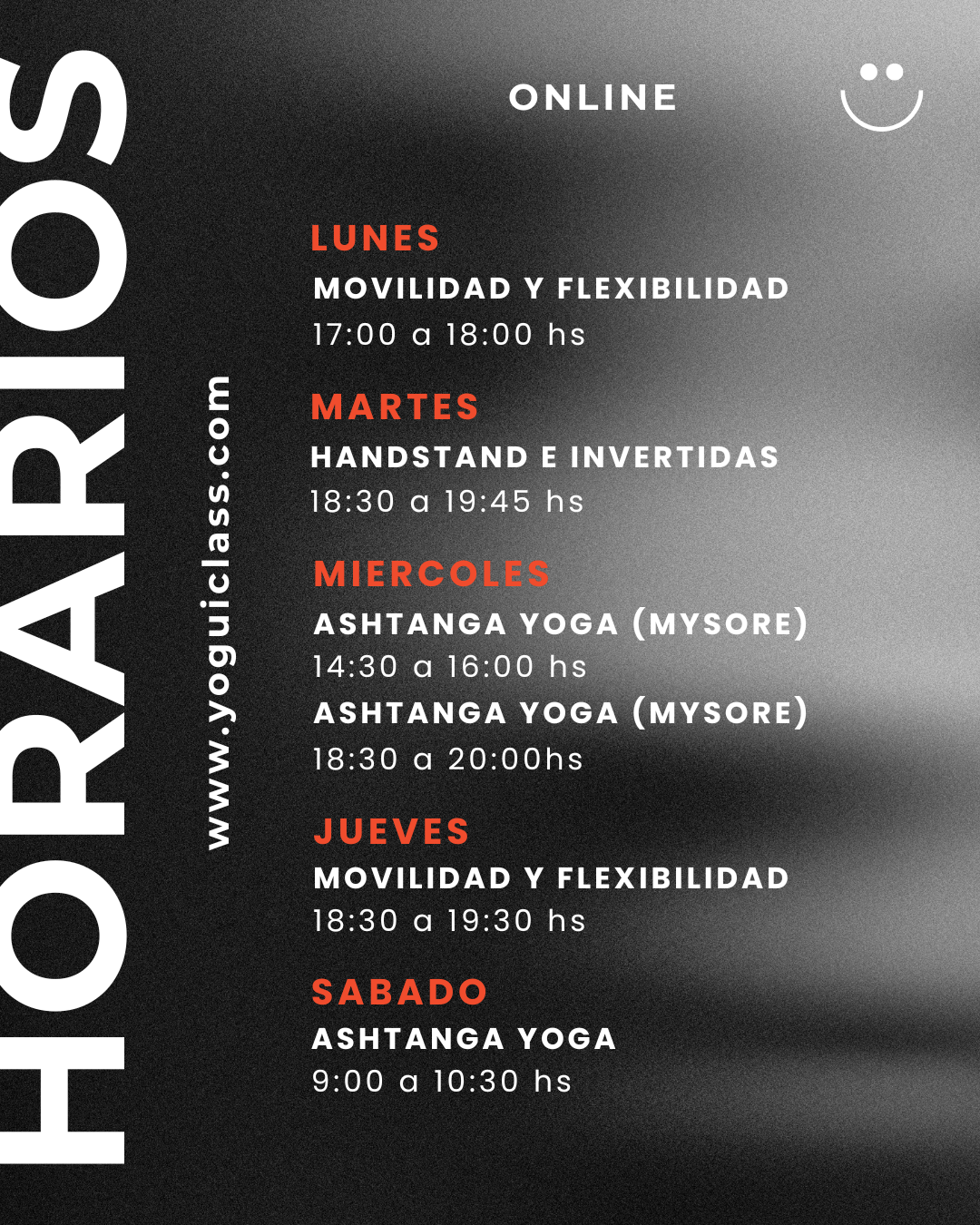 HORARIOS

www.yoguiclass.com

ONLINE

LUNES
MOVILIDAD Y FLEXIBILIDAD
17:00 a 18:00 hs

MARTES
HANDSTAND E INVERTIDAS
18:30 a 19:45 hs

MIERCOLES
ASHTANGA YOGA (MYSORE)
14:30 a 16:00 hs
ASHTANGA YOGA (MYSORE)
18:30 a 20:00hs

JUEVES
MOVILIDAD Y FLEXIBILIDAD
18:30 a 19:30 hs

SABADO
ASHTANGA YOGA
9:00 a 10:30 hs